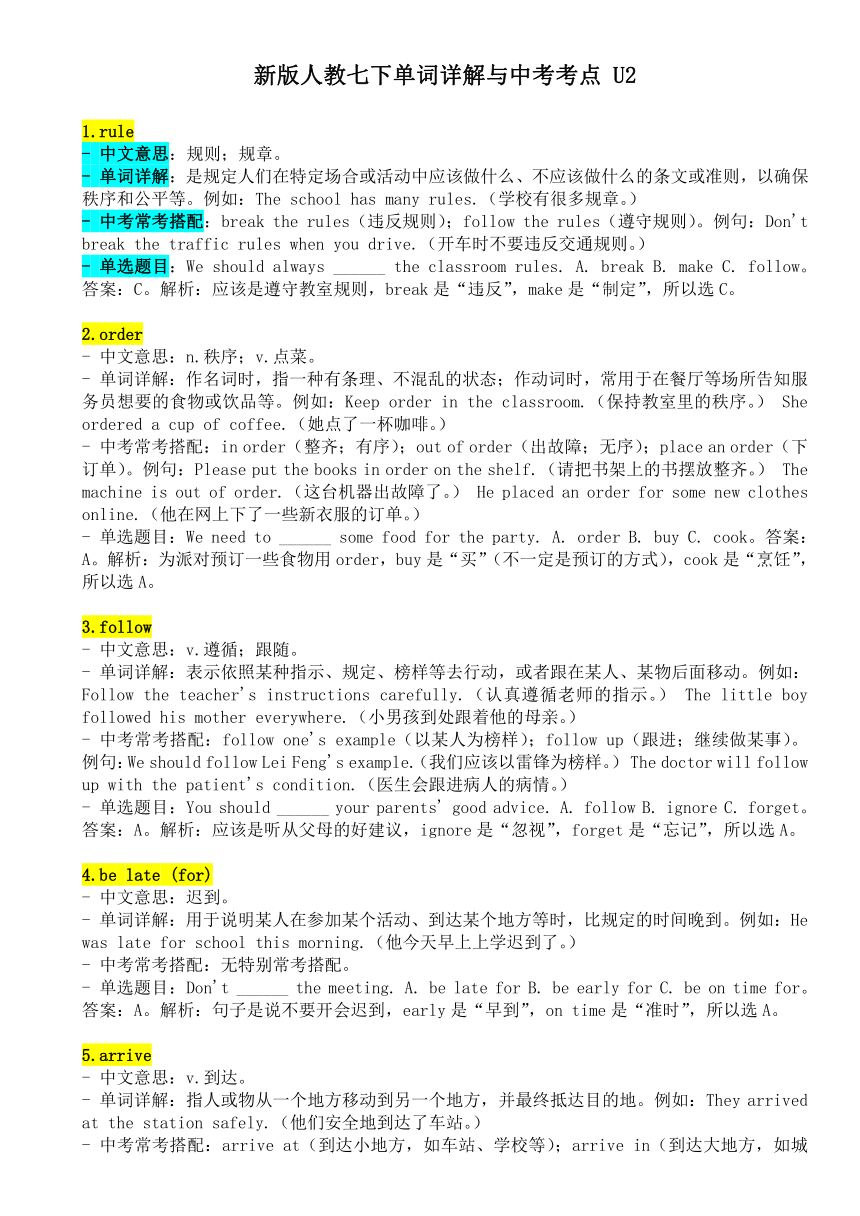 新版人教七下单词详解与中考考点 U2

1.rule
- 中文意思：规则；规章。
- 单词详解：是规定人们在特定场合或活动中应该做什么、不应该做什么的条文或准则，以确保秩序和公平等。例如：The school has many rules.（学校有很多规章。）
- 中考常考搭配：break the rules（违反规则）；follow the rules（遵守规则）。例句：Don't break the traffic rules when you drive.（开车时不要违反交通规则。）
- 单选题目：We should always ______ the classroom rules. A. break B. make C. follow。答案：C。解析：应该是遵守教室规则，break 是“违反”，make 是“制定”，所以选 C。

2.order
- 中文意思：n.秩序；v.点菜。
- 单词详解：作名词时，指一种有条理、不混乱的状态；作动词时，常用于在餐厅等场所告知服务员想要的食物或饮品等。例如：Keep order in the classroom.（保持教室里的秩序。） She ordered a cup of coffee.（她点了一杯咖啡。）
- 中考常考搭配：in order（整齐；有序）；out of order（出故障；无序）；place an order（下订单）。例句：Please put the books in order on the shelf.（请把书架上的书摆放整齐。） The machine is out of order.（这台机器出故障了。） He placed an order for some new clothes online.（他在网上下了一些新衣服的订单。）
- 单选题目：We need to ______ some food for the party. A. order B. buy C. cook。答案：A。解析：为派对预订一些食物用 order，buy 是“买”（不一定是预订的方式），cook 是“烹饪”，所以选 A。

3.follow
- 中文意思：v.遵循；跟随。
- 单词详解：表示依照某种指示、规定、榜样等去行动，或者跟在某人、某物后面移动。例如：Follow the teacher's instructions carefully.（认真遵循老师的指示。） The little boy followed his mother everywhere.（小男孩到处跟着他的母亲。）
- 中考常考搭配：follow one's example（以某人为榜样）；follow up（跟进；继续做某事）。例句：We should follow Lei Feng's example.（我们应该以雷锋为榜样。）The doctor will follow up with the patient's condition.（医生会跟进病人的病情。）
- 单选题目：You should ______ your parents' good advice. A. follow B. ignore C. forget。答案：A。解析：应该是听从父母的好建议，ignore 是“忽视”，forget 是“忘记”，所以选 A。

4.be late (for)
- 中文意思：迟到。
- 单词详解：用于说明某人在参加某个活动、到达某个地方等时，比规定的时间晚到。例如：He was late for school this morning.（他今天早上上学迟到了。）
- 中考常考搭配：无特别常考搭配。
- 单选题目：Don't ______ the meeting. A. be late for B. be early for C. be on time for。答案：A。解析：句子是说不要开会迟到，early 是“早到”，on time 是“准时”，所以选 A。

5.arrive
- 中文意思：v.到达。
- 单词详解：指人或物从一个地方移动到另一个地方，并最终抵达目的地。例如：They arrived at the station safely.（他们安全地到达了车站。）
- 中考常考搭配：arrive at（到达小地方，如车站、学校等）；arrive in（到达大地方，如城